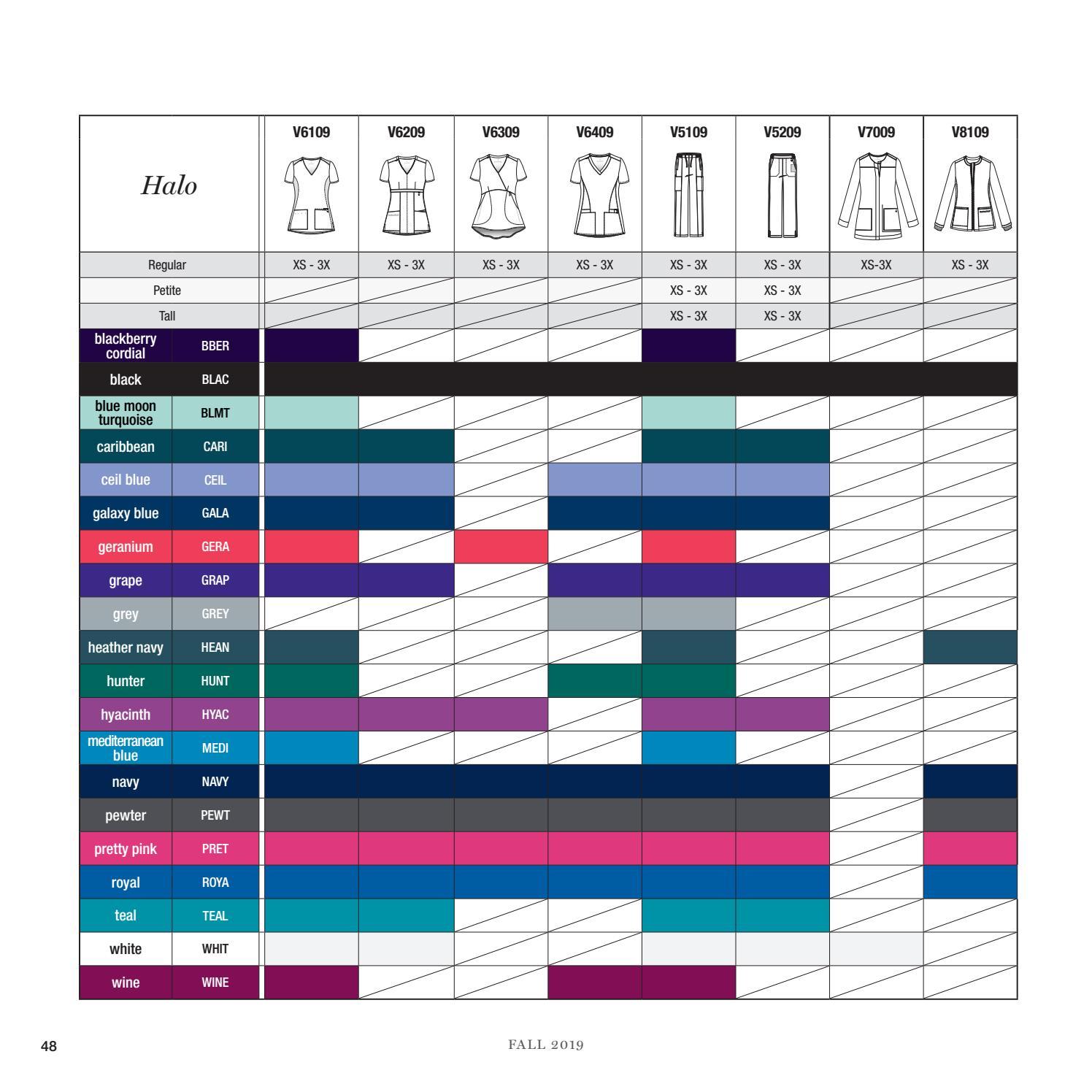 | Halo | | V6109 | V6209 | V6309 | V6409 | V5109 | V5209 | V7009 | V8109 |
|---|---|---|---|---|---|---|---|---|---|
| Regular | | XS - 3X | XS - 3X | XS - 3X | XS - 3X | XS - 3X | XS - 3X | XS-3X | XS - 3X |
| Petite | | | | | | XS - 3X | XS - 3X | | |
| Tall | | | | | | XS - 3X | XS - 3X | | |
| blackberry cordial | BBER | | | | | | | | |
| black | BLAC | | | | | | | | |
| blue moon turquoise | BLMT | | | | | | | | |
| caribbean | CARI | | | | | | | | |
| ceil blue | CEIL | | | | | | | | |
| galaxy blue | GALA | | | | | | | | |
| geranium | GERA | | | | | | | | |
| grape | GRAP | | | | | | | | |
| grey | GREY | | | | | | | | |
| heather navy | HEAN | | | | | | | | |
| hunter | HUNT | | | | | | | | |
| hyacinth | HYAC | | | | | | | | |
| mediterranean blue | MEDI | | | | | | | | |
| navy | NAVY | | | | | | | | |
| pewter | PEWT | | | | | | | | |
| pretty pink | PRET | | | | | | | | |
| royal | ROYA | | | | | | | | |
| teal | TEAL | | | | | | | | |
| white | WHIT | | | | | | | | |
| wine | WINE | | | | | | | | |

48

FALL 2019